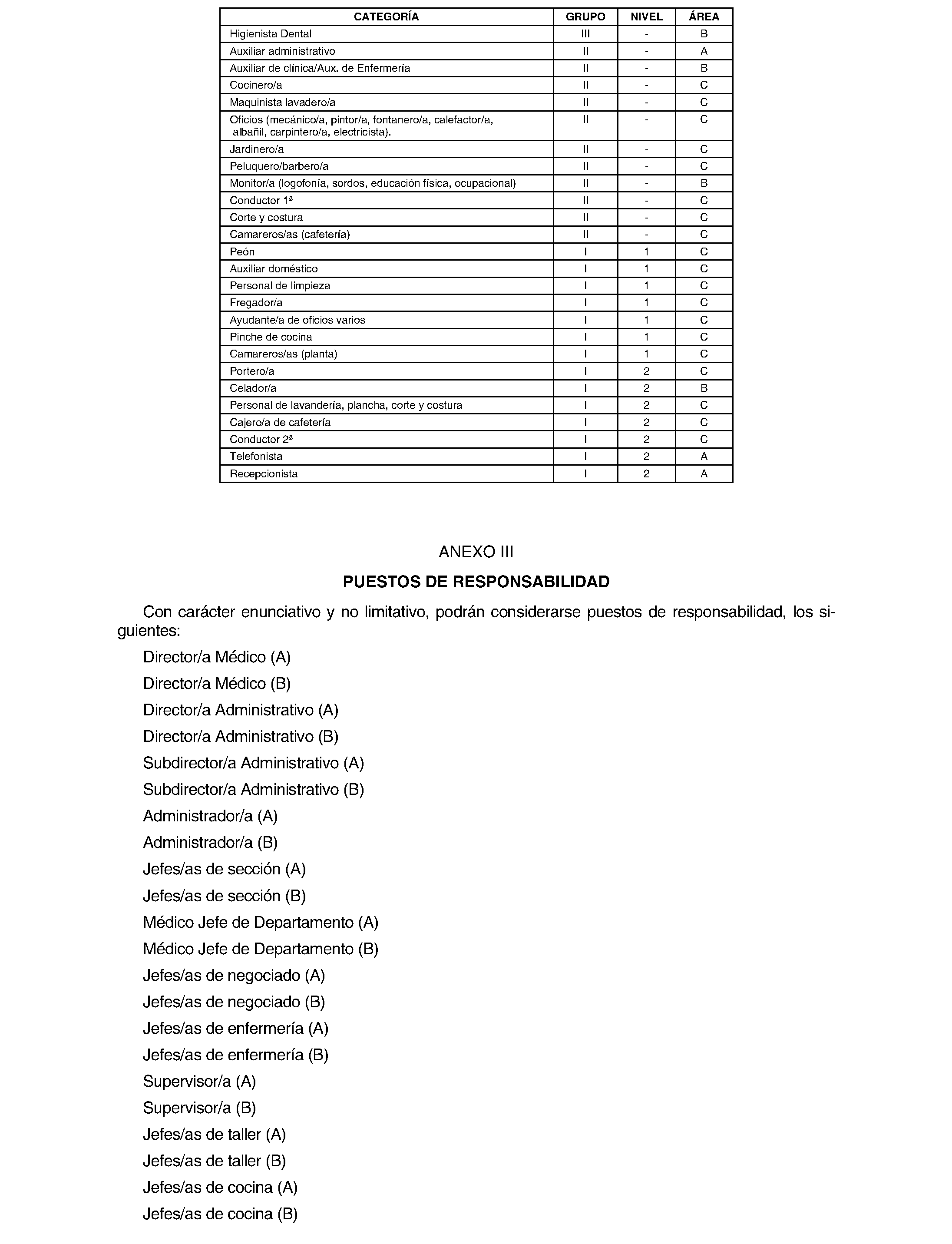 | CATEGORÍA | GRUPO | NIVEL | ÁREA |
|---|---|---|---|
| Higienista Dental | III | - | B |
| Auxiliar administrativo | II | - | A |
| Auxiliar de clínica/Aux. de Enfermería | II | - | B |
| Cocinero/a | II | - | C |
| Maquinista lavadero/a | II | - | C |
| Oficios (mecánico/a, pintor/a, fontanero/a, calefactor/a, albañil, carpintero/a, electricista). | II | - | C |
| Jardinero/a | II | - | C |
| Peluquero/barbero/a | II | - | C |
| Monitor/a (logofonía, sordos, educación física, ocupacional) | II | - | B |
| Conductor 1ª | II | - | C |
| Corte y costura | II | - | C |
| Camareros/as (cafetería) | II | - | C |
| Peón | I | 1 | C |
| Auxiliar doméstico | I | 1 | C |
| Personal de limpieza | I | 1 | C |
| Fregador/a | I | 1 | C |
| Ayudante/a de oficios varios | I | 1 | C |
| Pinche de cocina | I | 1 | C |
| Camareros/as (planta) | I | 1 | C |
| Portero/a | I | 2 | C |
| Celador/a | I | 2 | B |
| Personal de lavandería, plancha, corte y costura | I | 2 | C |
| Cajero/a de cafetería | I | 2 | C |
| Conductor 2ª | I | 2 | C |
| Telefonista | I | 2 | A |
| Recepcionista | I | 2 | A |

ANEXO III

PUESTOS DE RESPONSABILIDAD

Con carácter enunciativo y no limitativo, podrán considerarse puestos de responsabilidad, los siguientes:

Director/a Médico (A)

Director/a Médico (B)

Director/a Administrativo (A)

Director/a Administrativo (B)

Subdirector/a Administrativo (A)

Subdirector/a Administrativo (B)

Administrador/a (A)

Administrador/a (B)

Jefes/as de sección (A)

Jefes/as de sección (B)

Médico Jefe de Departamento (A)

Médico Jefe de Departamento (B)

Jefes/as de negociado (A)

Jefes/as de negociado (B)

Jefes/as de enfermería (A)

Jefes/as de enfermería (B)

Supervisor/a (A)

Supervisor/a (B)

Jefes/as de taller (A)

Jefes/as de taller (B)

Jefes/as de cocina (A)

Jefes/as de cocina (B)